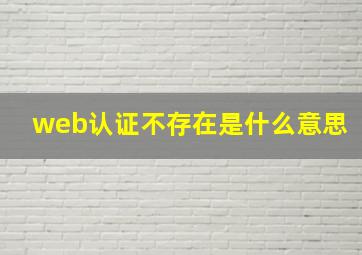 web认证不存在是什么意思